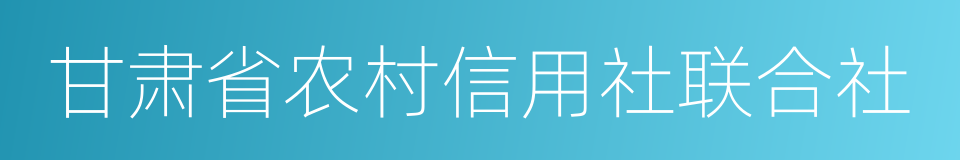 甘肃省农村信用社联合社